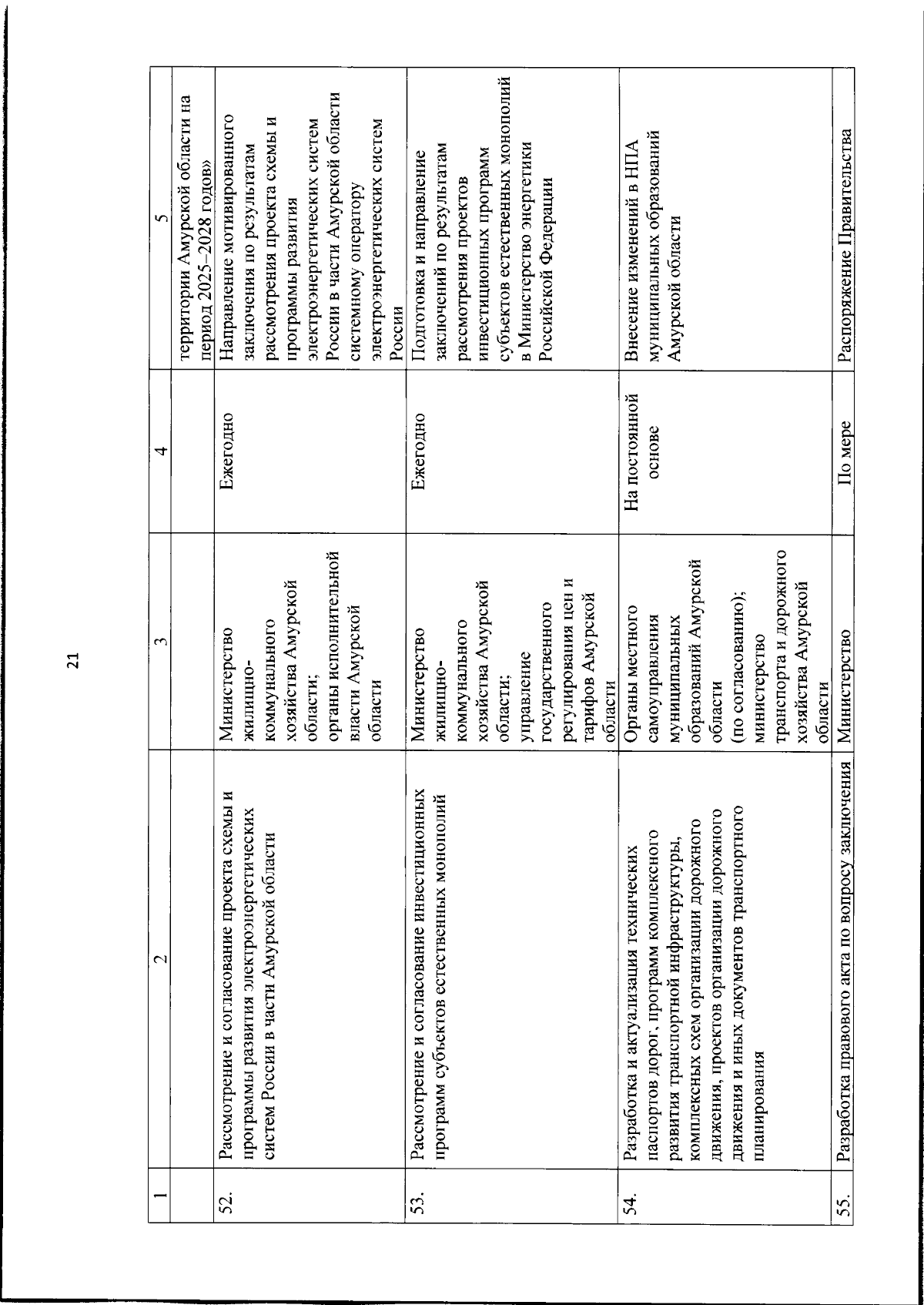 21

| 1 | 2 | 3 | 4 | 5 |
|---|---|---|---|---|
| | | | | территории Амурской области на период 2025–2028 годов» |
| 52. | Рассмотрение и согласование проекта схемы и программы развития электроэнергетических систем России в части Амурской области | Министерство жилищно-коммунального хозяйства Амурской области; органы исполнительной власти Амурской области | Ежегодно | Направление мотивированного заключения по результатам рассмотрения проекта схемы и программы развития электроэнергетических систем России в части Амурской области системному оператору электроэнергетических систем России |
| 53. | Рассмотрение и согласование инвестиционных программ субъектов естественных монополий | Министерство жилищно-коммунального хозяйства Амурской области; управление государственного регулирования цен и тарифов Амурской области | Ежегодно | Подготовка и направление заключений по результатам рассмотрения проектов инвестиционных программ субъектов естественных монополий в Министерство энергетики Российской Федерации |
| 54. | Разработка и актуализация технических паспортов дорог, программ комплексного развития транспортной инфраструктуры, комплексных схем организации дорожного движения, проектов организации дорожного движения и иных документов транспортного планирования | Органы местного самоуправления муниципальных образований Амурской области (по согласованию); министерство транспорта и дорожного хозяйства Амурской области | На постоянной основе | Внесение изменений в НПА муниципальных образований Амурской области |
| 55. | Разработка правового акта по вопросу заключения | Министерство | По мере | Распоряжение Правительства |